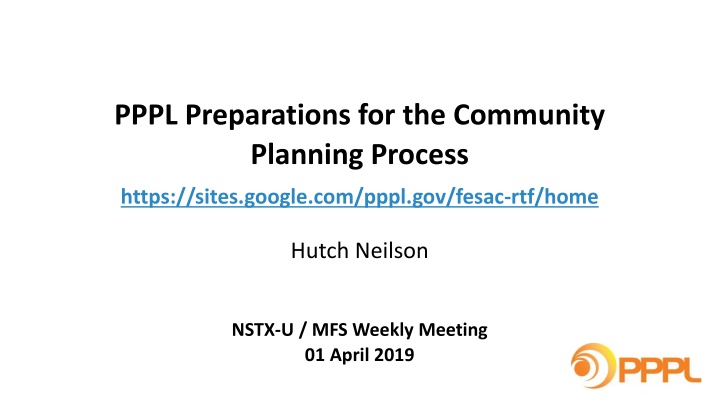 PPPL Preparations for the Community Planning Process

https://sites.google.com/pppl.gov/fesac-rtf/home

Hutch Neilson

NSTX-U / MFS Weekly Meeting
01 April 2019

PPPL